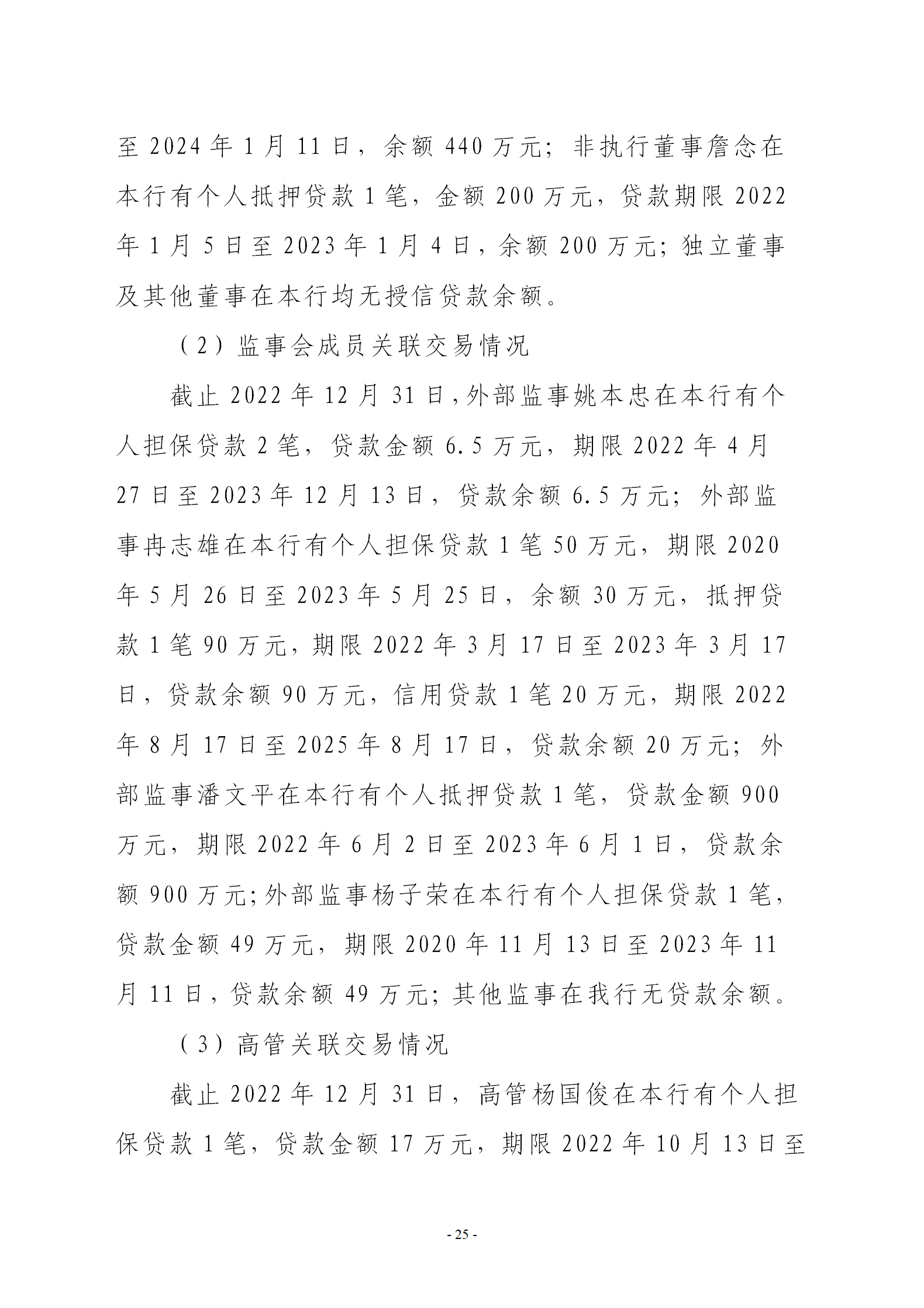 至 2024 年 1 月 11 日，余额 440 万元；非执行董事詹念在本行有个人抵押贷款 1 笔，金额 200 万元，贷款期限 2022 年 1 月 5 日至 2023 年 1 月 4 日，余额 200 万元；独立董事及其他董事在本行均无授信贷款余额。

（2）监事会成员关联交易情况

截止 2022 年 12 月 31 日，外部监事姚本忠在本行有个人担保贷款 2 笔，贷款金额 6.5 万元，期限 2022 年 4 月 27 日至 2023 年 12 月 13 日，贷款余额 6.5 万元；外部监事冉志雄在本行有个人担保贷款 1 笔 50 万元，期限 2020 年 5 月 26 日至 2023 年 5 月 25 日，余额 30 万元，抵押贷款 1 笔 90 万元，期限 2022 年 3 月 17 日至 2023 年 3 月 17 日，贷款余额 90 万元，信用贷款 1 笔 20 万元，期限 2022 年 8 月 17 日至 2025 年 8 月 17 日，贷款余额 20 万元；外部监事潘文平在本行有个人抵押贷款 1 笔，贷款金额 900 万元，期限 2022 年 6 月 2 日至 2023 年 6 月 1 日，贷款余额 900 万元；外部监事杨子荣在本行有个人担保贷款 1 笔，贷款金额 49 万元，期限 2020 年 11 月 13 日至 2023 年 11 月 11 日，贷款余额 49 万元；其他监事在我行无贷款余额。

（3）高管关联交易情况

截止 2022 年 12 月 31 日，高管杨国俊在本行有个人担保贷款 1 笔，贷款金额 17 万元，期限 2022 年 10 月 13 日至

- 25 -